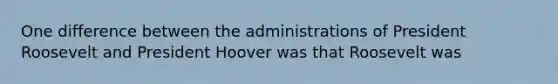 One difference between the administrations of President Roosevelt and President Hoover was that Roosevelt was